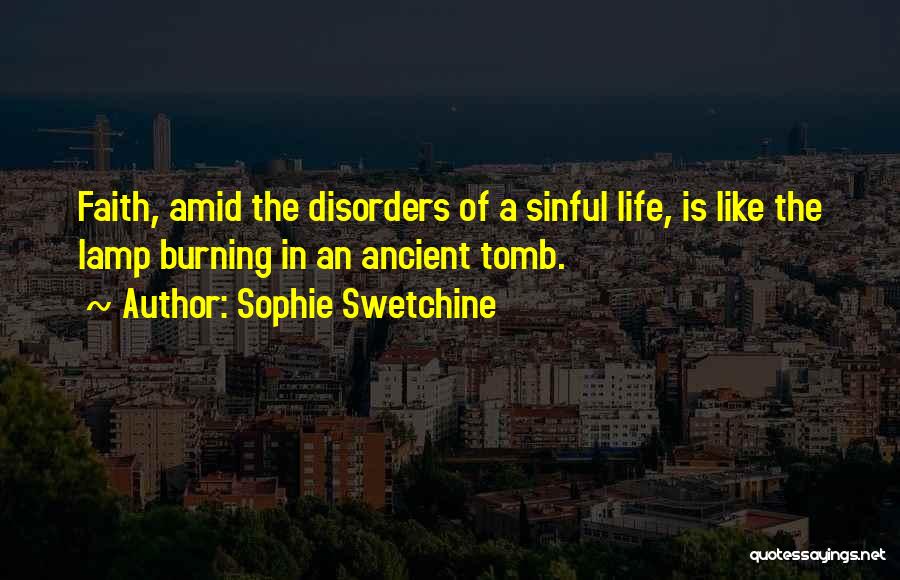 Faith, amid the disorders of a sinful life, is like the lamp burning in an ancient tomb.

~ Author: Sophie Swetchine

quotessayings.net